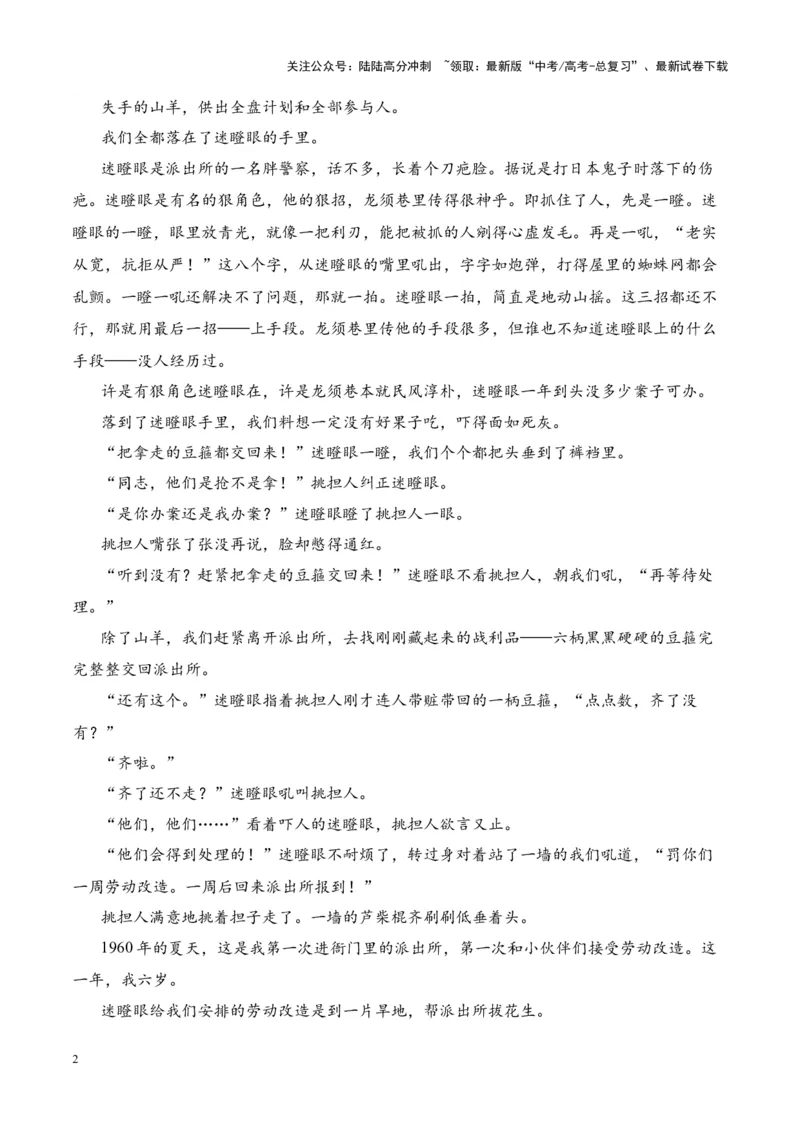 关注公众号：陆陆高分冲刺 ~领取：最新版“中考/高考-总复习”、最新试卷下载

失手的山羊，供出全盘计划和全部参与人。

我们全都落在了迷瞪眼的手里。

迷瞪眼是派出所的一名胖警察，话不多，长着个刀疤脸。据说是打日本鬼子时落下的伤疤。迷瞪眼是有名的狠角色，他的狠招，龙须巷里传得很神乎。即抓住了人，先是一瞪。迷瞪眼的一瞪，眼里放青光，就像一把利刃，能把被抓的人剜得心虚发毛。再是一吼，“老实从宽，抗拒从严！”这八个字，从迷瞪眼的嘴里吼出，字字如炮弹，打得屋里的蜘蛛网都会乱颤。一瞪一吼还解决不了问题，那就一拍。迷瞪眼一拍，简直是地动山摇。这三招都还不行，那就用最后一招——上手段。龙须巷里传他的手段很多，但谁也不知道迷瞪眼上的什么手段——没人经历过。

许是有狠角色迷瞪眼在，许是龙须巷本就民风淳朴，迷瞪眼一年到头没多少案子可办。

落到了迷瞪眼手里，我们料想一定没有好果子吃，吓得面如死灰。

“把拿走的豆箍都交回来！”迷瞪眼一瞪，我们个个都把头垂到了裤裆里。

“同志，他们是抢不是拿！”挑担人纠正迷瞪眼。

“是你办案还是我办案？”迷瞪眼瞪了挑担人一眼。

挑担人嘴张了张没再说，脸却憋得通红。

“听到没有？赶紧把拿走的豆箍交回来！”迷瞪眼不看挑担人，朝我们吼，“再等待处理。”

除了山羊，我们赶紧离开派出所，去找刚刚藏起来的战利品——六柄黑黑硬硬的豆箍完完整整交回派出所。

“还有这个。”迷瞪眼指着挑担人刚才连人带赃带回的一柄豆箍，“点点数，齐了没有？”

“齐啦。”

“齐了还不走？”迷瞪眼吼叫挑担人。

“他们，他们……”看着吓人的迷瞪眼，挑担人欲言又止。

“他们会得到处理的！”迷瞪眼不耐烦了，转过身对着站了一墙的我们吼道，“罚你们一周劳动改造。一周后回来派出所报到！”

挑担人满意地挑着担子走了。一墙的芦柴棍齐刷刷低垂着头。

1960年的夏天，这是我第一次进衙门里的派出所，第一次和小伙伴们接受劳动改造。这一年，我六岁。

迷瞪眼给我们安排的劳动改造是到一片旱地，帮派出所拔花生。

2